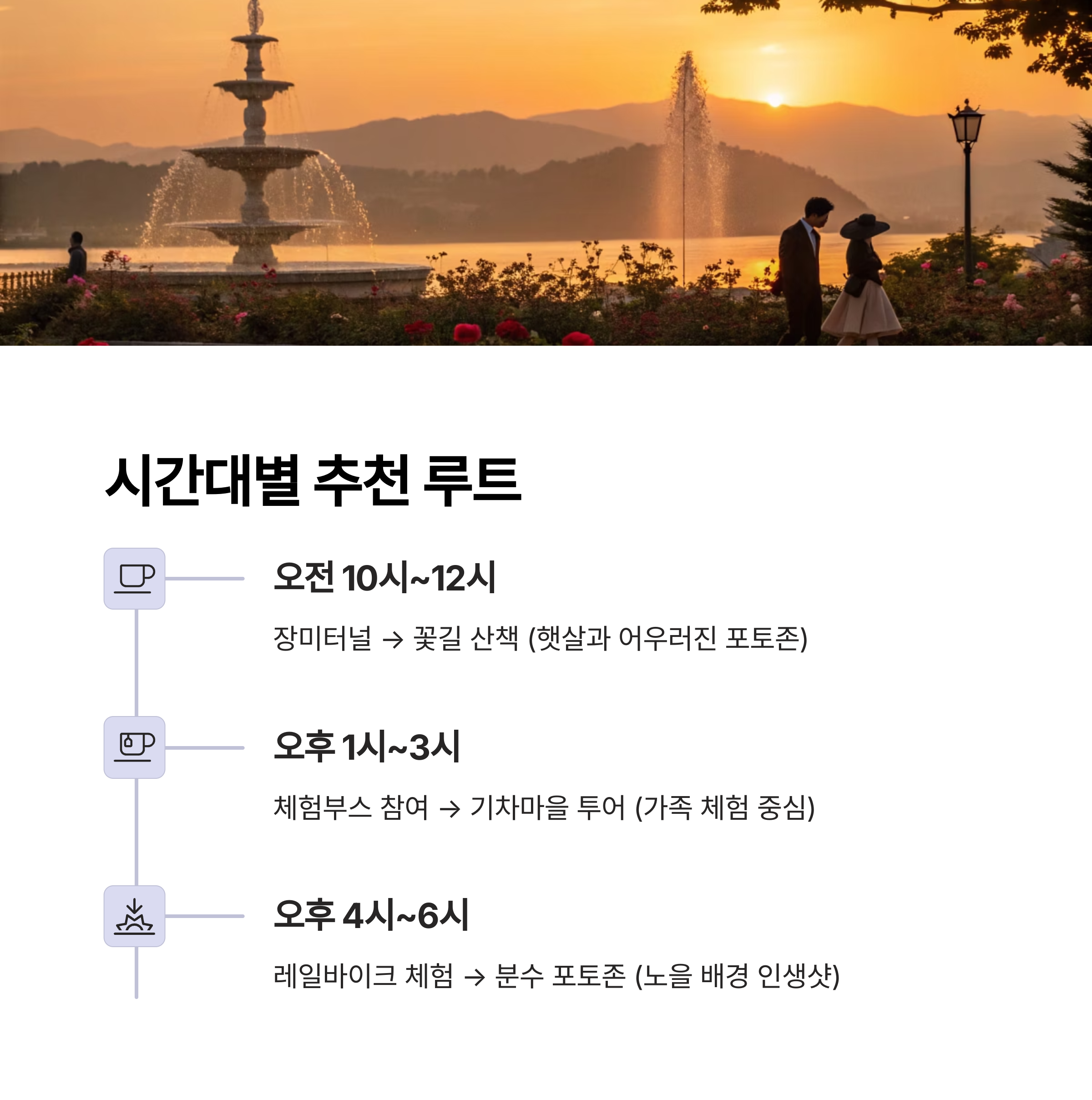 시간대별 추천 루트

오전 10시~12시

장미터널 → 꽃길 산책 (햇살과 어우러진 포토존)

오후 1시~3시

체험부스 참여 → 기차마을 투어 (가족 체험 중심)

오후 4시~6시

레일바이크 체험 → 분수 포토존 (노을 배경 인생샷)